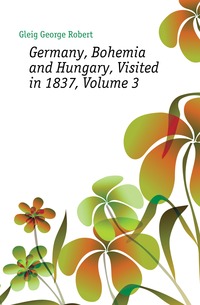 Gleig George Robert

Germany, Bohemia and Hungary, Visited in 1837, Volume 3